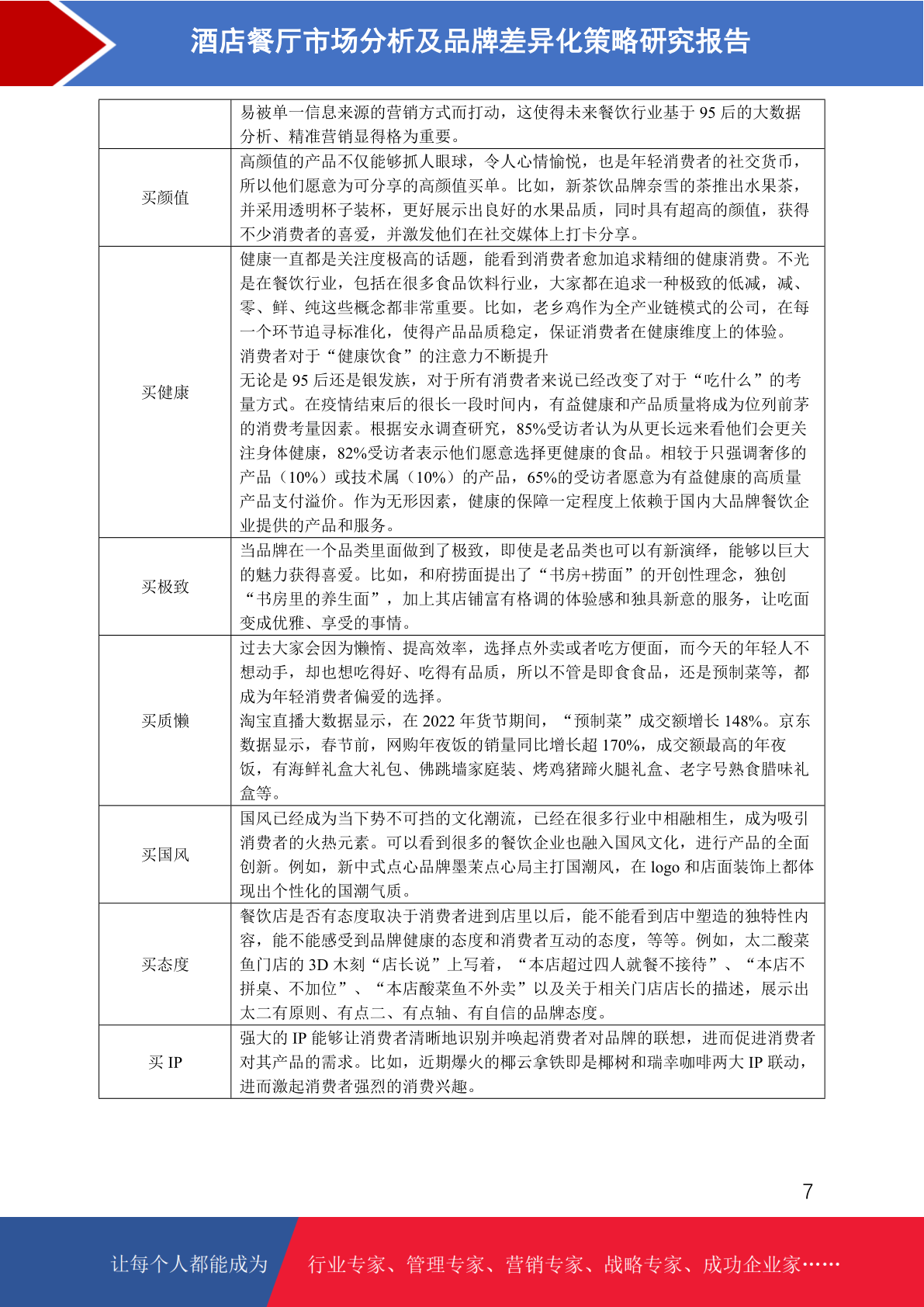 酒店餐厅市场分析及品牌差异化策略研究报告

| | |
|---|---|
| | 易被单一信息来源的营销方式而打动，这使得未来餐饮行业基于 95 后的大数据分析、精准营销显得格为重要。 |
| 买颜值 | 高颜值的产品不仅能够抓人眼球，令人心情愉悦，也是年轻消费者的社交货币，所以他们愿意为可分享的高颜值买单。比如，新茶饮品牌奈雪的茶推出水果茶，并采用透明杯子装杯，更好展示出良好的水果品质，同时具有超高的颜值，获得不少消费者的喜爱，并激发他们在社交媒体上打卡分享。 |
| 买健康 | 健康一直都是关注度极高的话题，能看到消费者愈加追求精细的健康消费。不光是在餐饮行业，包括在很多食品饮料行业，大家都在追求一种极致的低减，减、零、鲜、纯这些概念都非常重要。比如，老乡鸡作为全产业链模式的公司，在每一个环节追寻标准化，使得产品品质稳定，保证消费者在健康维度上的体验。<br>消费者对于“健康饮食”的注意力不断提升<br>无论是 95 后还是银发族，对于所有消费者来说已经改变了对于“吃什么”的考量方式。在疫情结束后的很长一段时间内，有益健康和产品质量将成为位列前茅的消费考量因素。根据安永调查研究，85%受访者认为从更长远来看他们会更关注身体健康，82%受访者表示他们愿意选择更健康的食品。相较于只强调奢侈的产品（10%）或技术属（10%）的产品，65%的受访者愿意为有益健康的高质量产品支付溢价。作为无形因素，健康的保障一定程度上依赖于国内大品牌餐饮企业提供的产品和服务。 |
| 买极致 | 当品牌在一个品类里面做到了极致，即使是老品类也可以有新演绎，能够以巨大的魅力获得喜爱。比如，和府捞面提出了“书房+捞面”的开创性理念，独创“书房里的养生面”，加上其店铺富有格调的体验感和独具新意的服务，让吃面变成优雅、享受的事情。 |
| 买质懒 | 过去大家会因为懒惰、提高效率，选择点外卖或者吃方便面，而今天的年轻人不想动手，却也想吃得好、吃得有品质，所以不管是即食食品，还是预制菜等，都成为年轻消费者偏爱的选择。<br>淘宝直播大数据显示，在 2022 年货节期间，“预制菜”成交额增长 148%。京东数据显示，春节前，网购年夜饭的销量同比增长超 170%，成交额最高的年夜饭，有海鲜礼盒大礼包、佛跳墙家庭装、烤鸡猪蹄火腿礼盒、老字号熟食腊味礼盒等。 |
| 买国风 | 国风已经成为当下势不可挡的文化潮流，已经在很多行业中相融相生，成为吸引消费者的火热元素。可以看到很多的餐饮企业也融入国风文化，进行产品的全面创新。例如，新中式点心品牌墨茉点心局主打国潮风，在 logo 和店面装饰上都体现出个性化的国潮气质。 |
| 买态度 | 餐饮店是否有态度取决于消费者进到店里以后，能不能看到店中塑造的独特性内容，能不能感受到品牌健康的态度和消费者互动的态度，等等。例如，太二酸菜鱼门店的 3D 木刻“店长说”上写着，“本店超过四人就餐不接待”、“本店不拼桌、不加位”、“本店酸菜鱼不外卖”以及关于相关门店店长的描述，展示出太二有原则、有点二、有点轴、有自信的品牌态度。 |
| 买 IP | 强大的 IP 能够让消费者清晰地识别并唤起消费者对品牌的联想，进而促进消费者对其产品的需求。比如，近期爆火的椰云拿铁即是椰树和瑞幸咖啡两大 IP 联动，进而激起消费者强烈的消费兴趣。 |

7

让每个人都能成为 行业专家、管理专家、营销专家、战略专家、成功企业家……